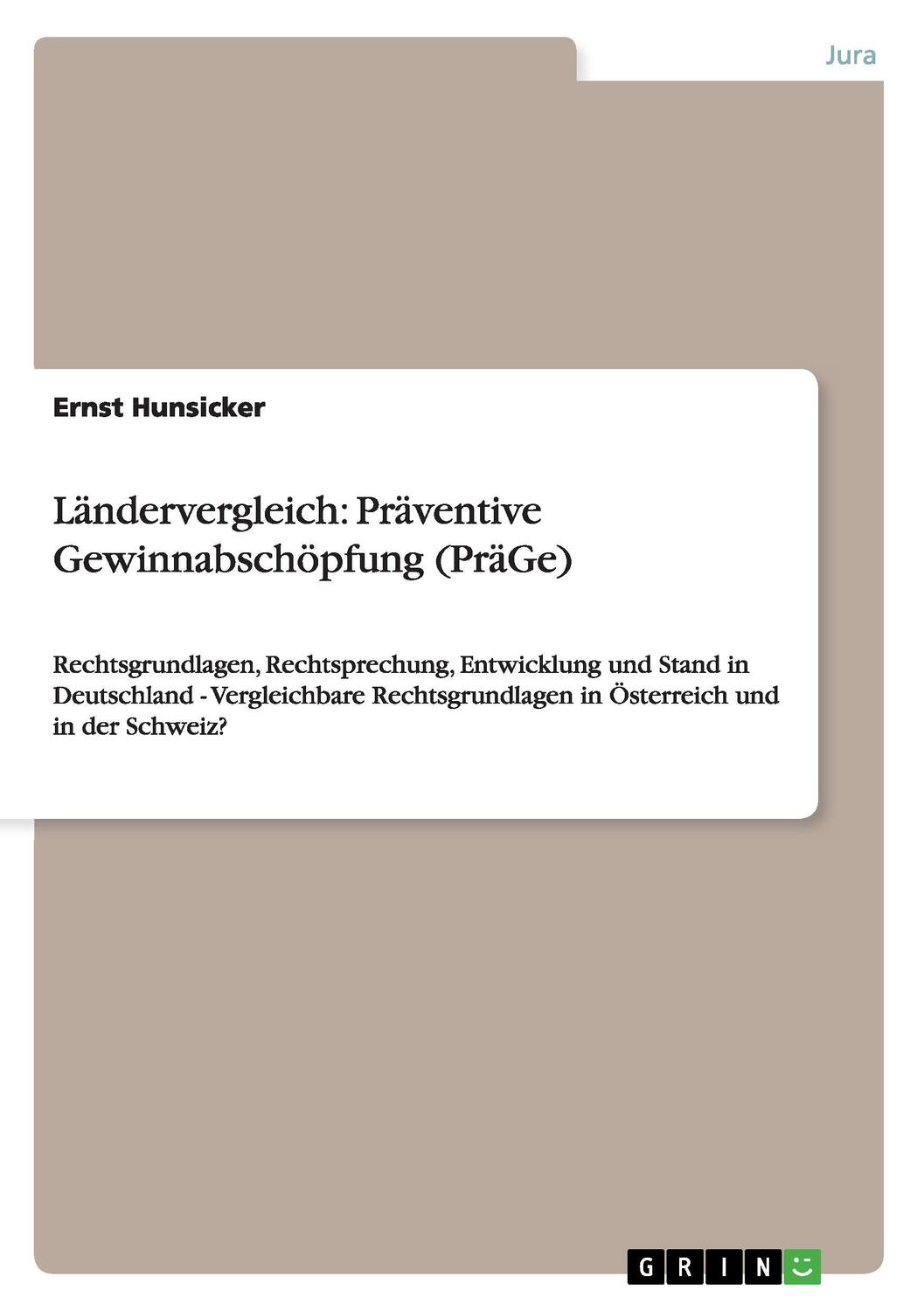 Jura

Ernst Hunsicker

Ländervergleich: Präventive Gewinnabschöpfung (PräGe)

Rechtsgrundlagen, Rechtsprechung, Entwicklung und Stand in Deutschland - Vergleichbare Rechtsgrundlagen in Österreich und in der Schweiz?

GRIN